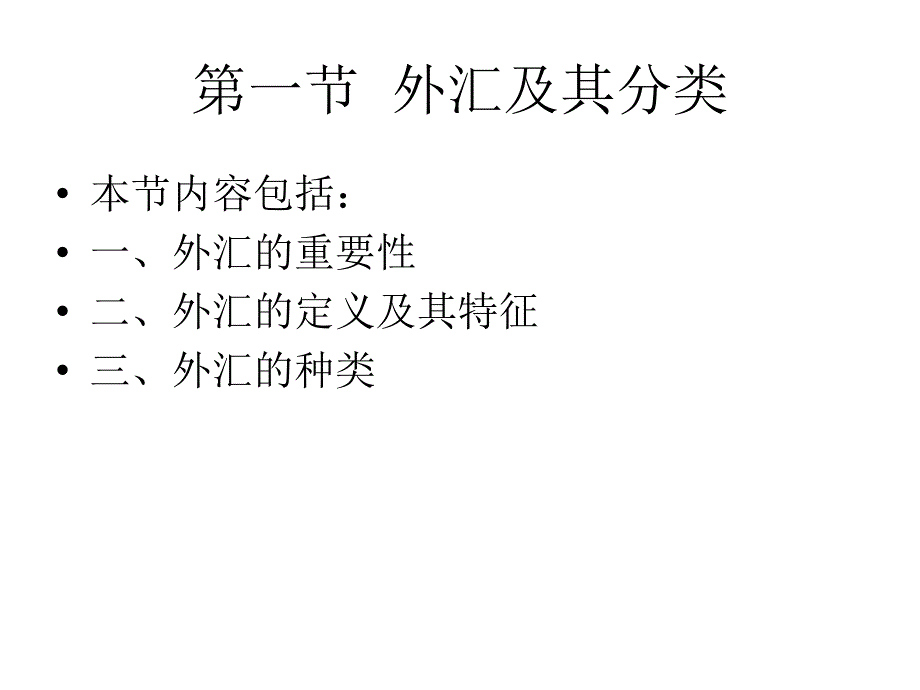 第一节 外汇及其分类

• 本节内容包括：
• 一、外汇的重要性
• 二、外汇的定义及其特征
• 三、外汇的种类